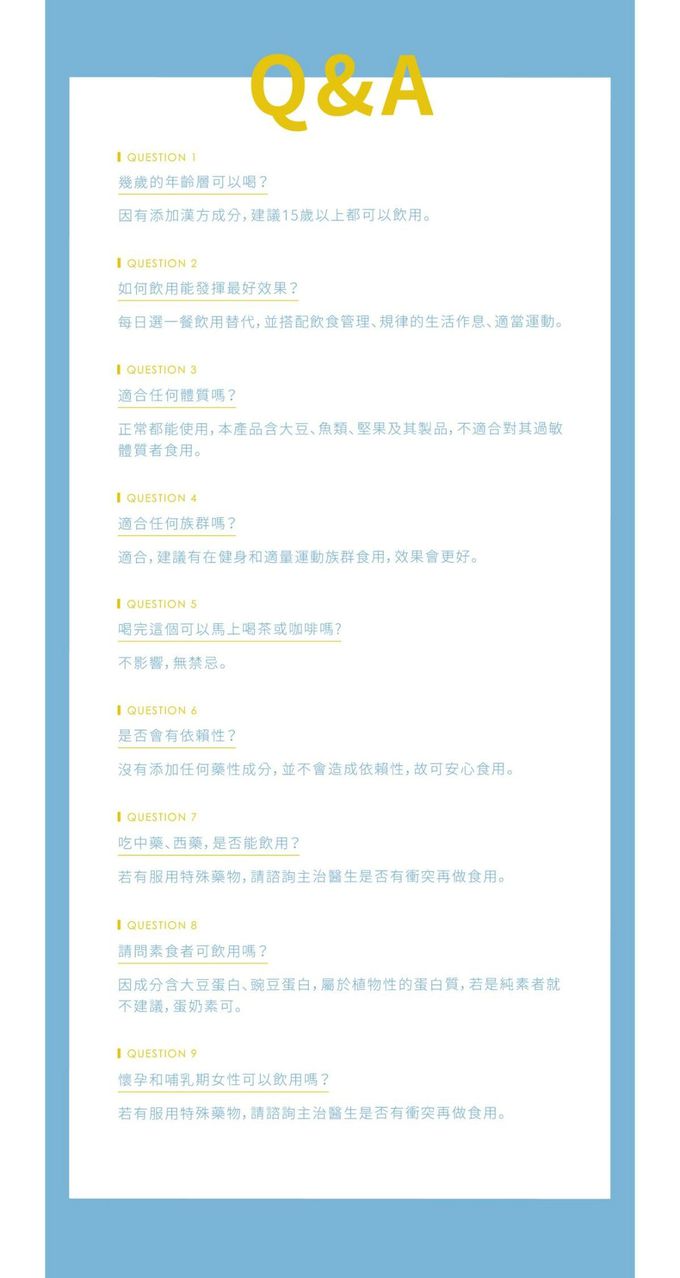 Q&A

QUESTION 1
幾歲的年齡層可以喝?

因有添加漢方成分，建議15歲以上都可以飲用。

QUESTION 2
如何飲用能發揮最好效果?

每日選一餐飲用替代，並搭配飲食管理、規律的生活作息、適當運動。

QUESTION 3
適合任何體質嗎?

正常都能使用，本產品含大豆、魚類、堅果及其製品，不適合對其過敏體質者食用。

QUESTION 4
適合任何族群嗎?

適合，建議有在健身和適量運動族群食用，效果會更好。

QUESTION 5
喝完這個可以馬上喝茶或咖啡嗎?

不影響，無禁忌。

QUESTION 6
是否會有依賴性?

沒有添加任何藥性成分，並不會造成依賴性，故可安心食用。

QUESTION 7
吃中藥、西藥，是否能飲用?

若有服用特殊藥物，請諮詢主治醫生是否有衝突再做食用。

QUESTION 8
請問素食者可飲用嗎?

因成分含大豆蛋白、豌豆蛋白，屬於植物性的蛋白質，若是純素者就不建議，蛋奶素可。

QUESTION 9
懷孕和哺乳期女性可以飲用嗎?

若有服用特殊藥物，請諮詢主治醫生是否有衝突再做食用。